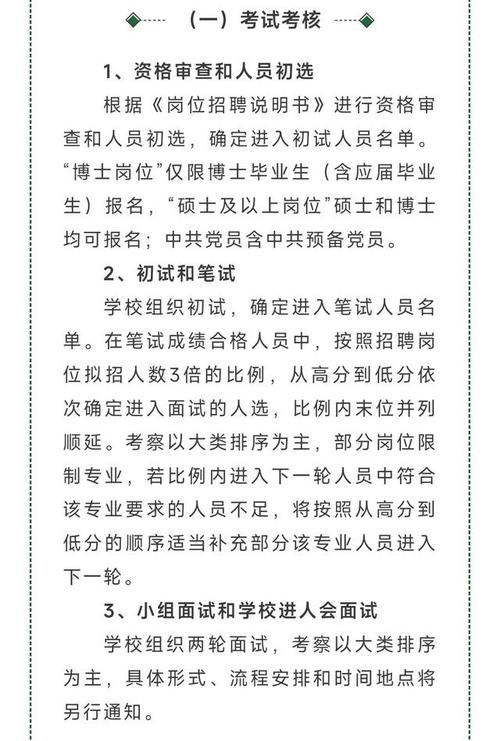 （一）考试考核

1、资格审查和人员初选

根据《岗位招聘说明书》进行资格审查和人员初选，确定进入初试人员名单。“博士岗位”仅限博士毕业生（含应届毕业生）报名，“硕士及以上岗位”硕士和博士均可报名；中共党员含中共预备党员。

2、初试和笔试

学校组织初试，确定进入笔试人员名单。在笔试成绩合格人员中，按照招聘岗位拟招人数3倍的比例，从高分到低分依次确定进入面试的人选，比例内末位并列顺延。考察以大类排序为主，部分岗位限制专业，若比例内进入下一轮人员中符合该专业要求的人员不足，将按照从高分到低分的顺序适当补充部分该专业人员进入下一轮。

3、小组面试和学校进人会面试

学校组织两轮面试，考察以大类排序为主，具体形式、流程安排和时间地点将另行通知。